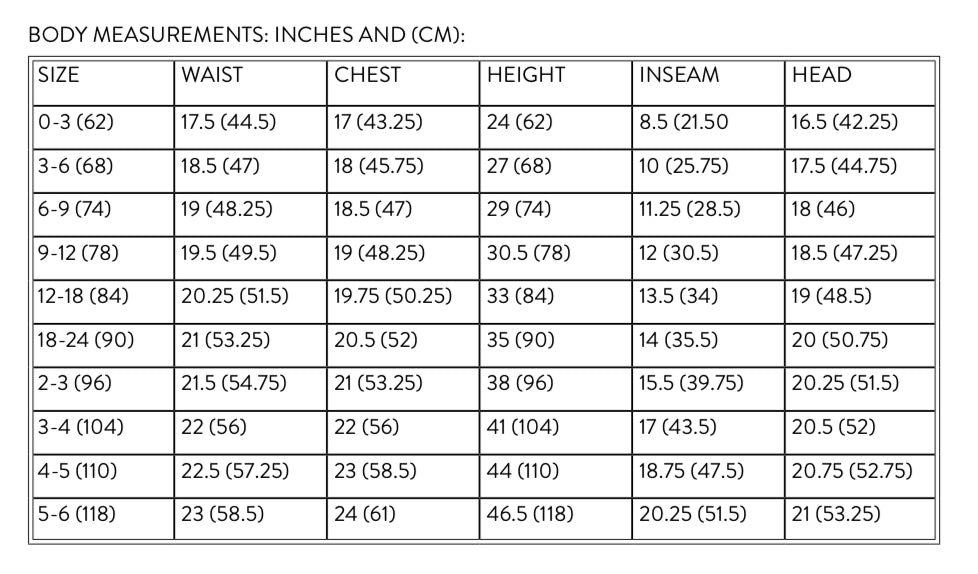 BODY MEASUREMENTS: INCHES AND (CM):

| SIZE | WAIST | CHEST | HEIGHT | INSEAM | HEAD |
|---|---|---|---|---|---|
| 0-3 (62) | 17.5 (44.5) | 17 (43.25) | 24 (62) | 8.5 (21.50 | 16.5 (42.25) |
| 3-6 (68) | 18.5 (47) | 18 (45.75) | 27 (68) | 10 (25.75) | 17.5 (44.75) |
| 6-9 (74) | 19 (48.25) | 18.5 (47) | 29 (74) | 11.25 (28.5) | 18 (46) |
| 9-12 (78) | 19.5 (49.5) | 19 (48.25) | 30.5 (78) | 12 (30.5) | 18.5 (47.25) |
| 12-18 (84) | 20.25 (51.5) | 19.75 (50.25) | 33 (84) | 13.5 (34) | 19 (48.5) |
| 18-24 (90) | 21 (53.25) | 20.5 (52) | 35 (90) | 14 (35.5) | 20 (50.75) |
| 2-3 (96) | 21.5 (54.75) | 21 (53.25) | 38 (96) | 15.5 (39.75) | 20.25 (51.5) |
| 3-4 (104) | 22 (56) | 22 (56) | 41 (104) | 17 (43.5) | 20.5 (52) |
| 4-5 (110) | 22.5 (57.25) | 23 (58.5) | 44 (110) | 18.75 (47.5) | 20.75 (52.75) |
| 5-6 (118) | 23 (58.5) | 24 (61) | 46.5 (118) | 20.25 (51.5) | 21 (53.25) |